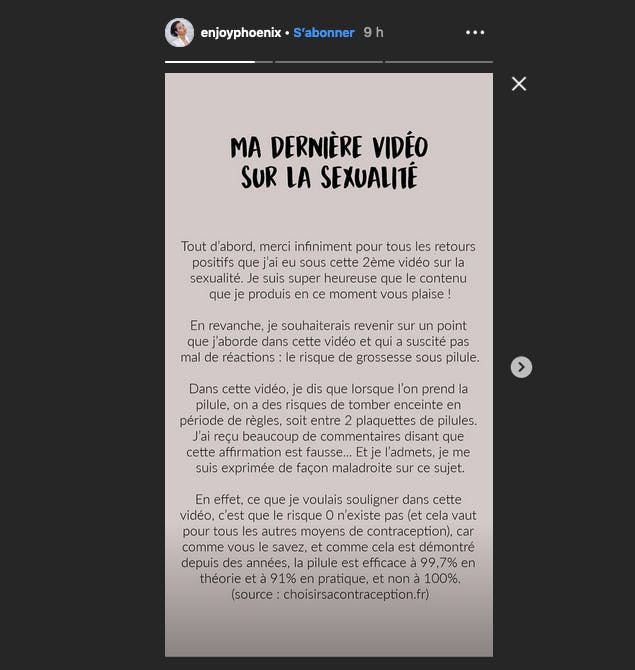 enjoyphoenix • S'abonner 9 h

MA DERNIÈRE VIDÉO SUR LA SEXUALITÉ

Tout d'abord, merci infiniment pour tous les retours positifs que j'ai eu sous cette 2ème vidéo sur la sexualité. Je suis super heureuse que le contenu que je produis en ce moment vous plaise !

En revanche, je souhaiterais revenir sur un point que j'aborde dans cette vidéo et qui a suscité pas mal de réactions : le risque de grossesse sous pilule.

Dans cette vidéo, je dis que lorsque l'on prend la pilule, on a des risques de tomber enceinte en période de règles, soit entre 2 plaquettes de pilules. J'ai reçu beaucoup de commentaires disant que cette affirmation est fausse... Et je l'admets, je me suis exprimée de façon maladroite sur ce sujet.

En effet, ce que je voulais souligner dans cette vidéo, c'est que le risque 0 n'existe pas (et cela vaut pour tous les autres moyens de contraception), car comme vous le savez, et comme cela est démontré depuis des années, la pilule est efficace à 99.7% en théorie et à 91% en pratique, et non à 100%. (source : choisirsacontraception.fr)